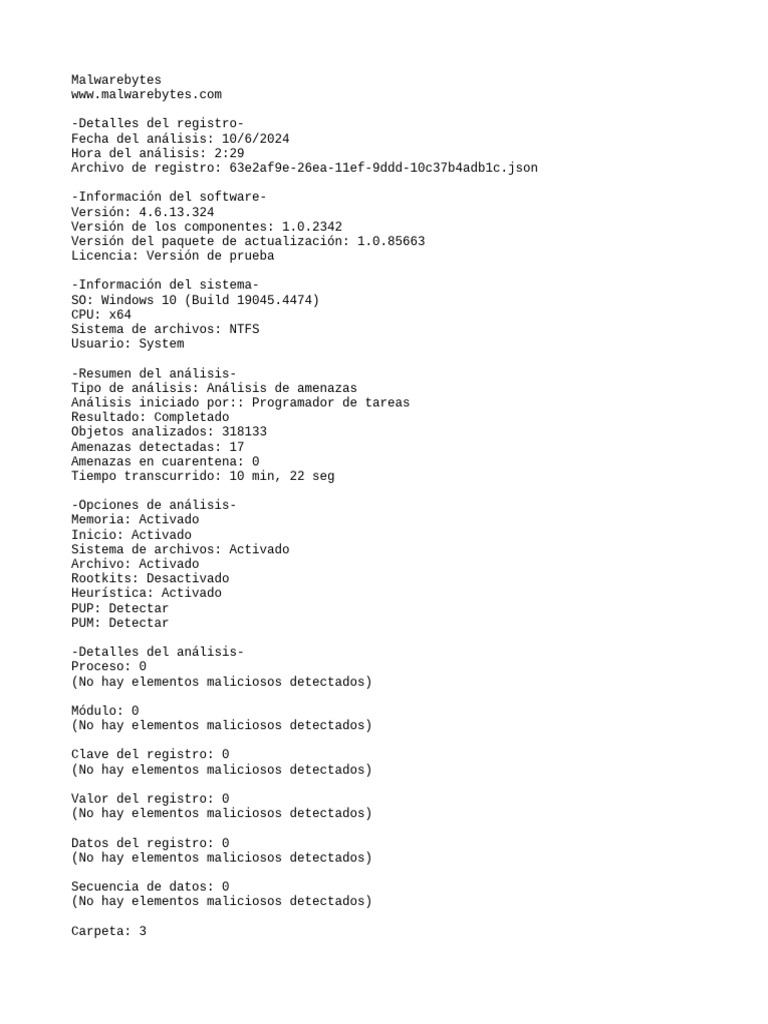 Malwarebytes
www.malwarebytes.com

-Detalles del registro-
Fecha del análisis: 10/6/2024
Hora del análisis: 2:29
Archivo de registro: 63e2af9e-26ea-11ef-9ddd-10c37b4adb1c.json

-Información del software-
Versión: 4.6.13.324
Versión de los componentes: 1.0.2342
Versión del paquete de actualización: 1.0.85663
Licencia: Versión de prueba

-Información del sistema-
SO: Windows 10 (Build 19045.4474)
CPU: x64
Sistema de archivos: NTFS
Usuario: System

-Resumen del análisis-
Tipo de análisis: Análisis de amenazas
Análisis iniciado por:: Programador de tareas
Resultado: Completado
Objetos analizados: 318133
Amenazas detectadas: 17
Amenazas en cuarentena: 0
Tiempo transcurrido: 10 min, 22 seg

-Opciones de análisis-
Memoria: Activado
Inicio: Activado
Sistema de archivos: Activado
Archivo: Activado
Rootkits: Desactivado
Heurística: Activado
PUP: Detectar
PUM: Detectar

-Detalles del análisis-
Proceso: 0
(No hay elementos maliciosos detectados)

Módulo: 0
(No hay elementos maliciosos detectados)

Clave del registro: 0
(No hay elementos maliciosos detectados)

Valor del registro: 0
(No hay elementos maliciosos detectados)

Datos del registro: 0
(No hay elementos maliciosos detectados)

Secuencia de datos: 0
(No hay elementos maliciosos detectados)

Carpeta: 3